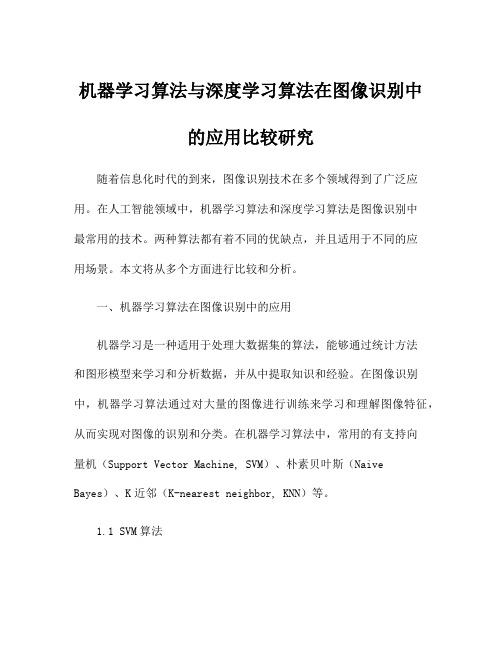 机器学习算法与深度学习算法在图像识别中的应用比较研究

随着信息化时代的到来，图像识别技术在多个领域得到了广泛应用。在人工智能领域中，机器学习算法和深度学习算法是图像识别中最常用的技术。两种算法都有着不同的优缺点，并且适用于不同的应用场景。本文将从多个方面进行比较和分析。

一、机器学习算法在图像识别中的应用

机器学习是一种适用于处理大数据集的算法，能够通过统计方法和图形模型来学习和分析数据，并从中提取知识和经验。在图像识别中，机器学习算法通过对大量的图像进行训练来学习和理解图像特征，从而实现对图像的识别和分类。在机器学习算法中，常用的有支持向量机（Support Vector Machine, SVM）、朴素贝叶斯（Naive Bayes）、K近邻（K-nearest neighbor, KNN）等。

1.1 SVM算法